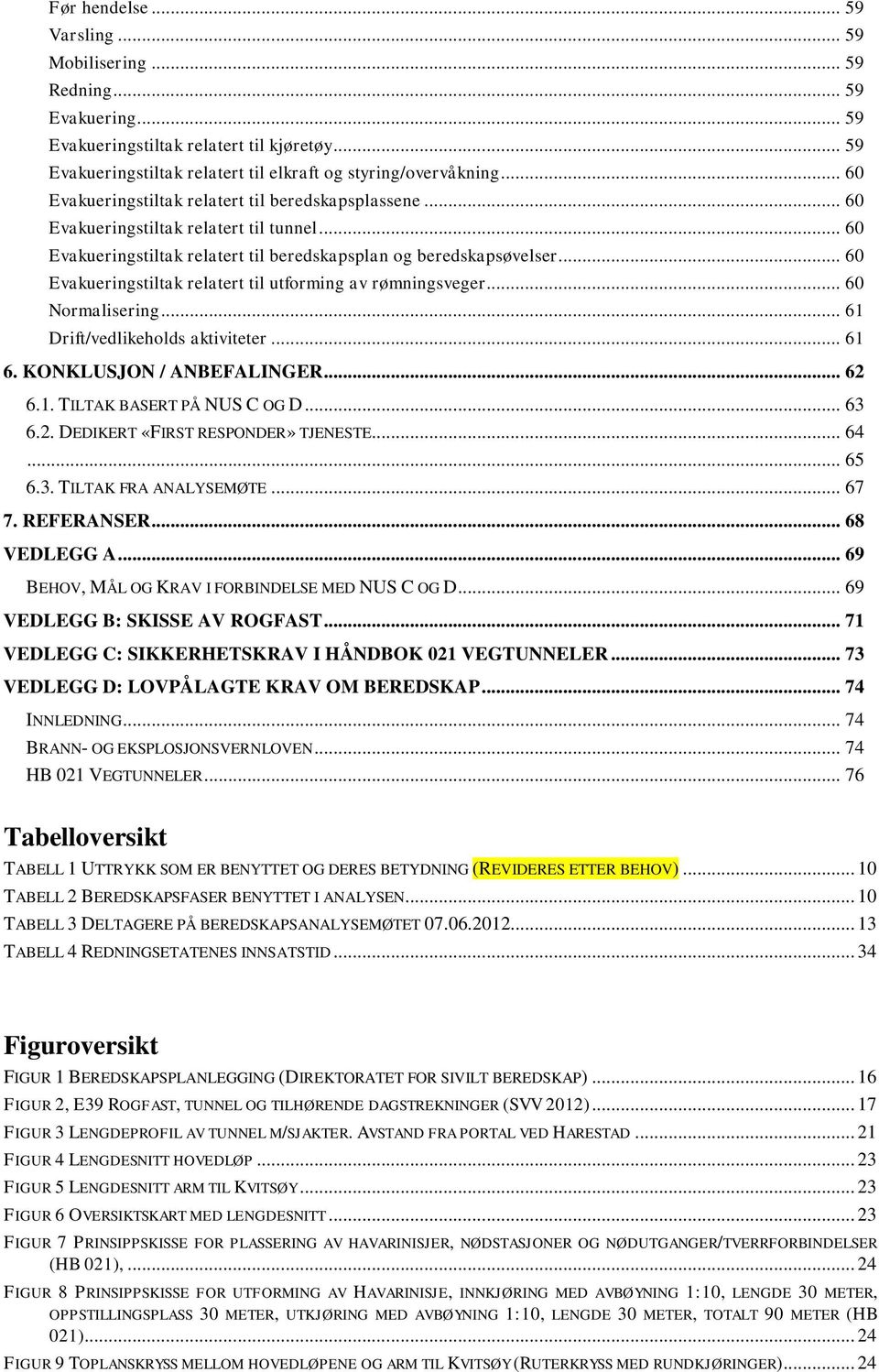 Før hendelse ... 59
Varsling ... 59
Mobilisering ... 59
Redning ... 59
Evakuering ... 59
Evakueringstiltak relatert til kjøretøy ... 59
Evakueringstiltak relatert til elkraft og styring/overvåkning ... 60
Evakueringstiltak relatert til beredskapsplassene ... 60
Evakueringstiltak relatert til tunnel ... 60
Evakueringstiltak relatert til beredskapsplan og beredskapsøvelser ... 60
Evakueringstiltak relatert til utforming av rømningsveger ... 60
Normalisering ... 61
Drift/vedlikeholds aktiviteter ... 61
6. KONKLUSJON / ANBEFALINGER ... 62
6.1. TILTAK BASERT PÅ NUS C OG D ... 63
6.2. DEDIKERT «FIRST RESPONDER» TJENESTE ... 64
... 65
6.3. TILTAK FRA ANALYSEMØTE ... 67
7. REFERANSER ... 68
VEDLEGG A ... 69
BEHOV, MÅL OG KRAV I FORBINDELSE MED NUS C OG D ... 69
VEDLEGG B: SKISSE AV ROGFAST ... 71
VEDLEGG C: SIKKERHETSKRAV I HÅNDBOK 021 VEGTUNNELER ... 73
VEDLEGG D: LOVPÅLAGTE KRAV OM BEREDSKAP ... 74
INNLEDNING ... 74
BRANN- OG EKSPLOSJONSVERNLOVEN ... 74
HB 021 VEGTUNNELER ... 76

Tabelloversikt
TABELL 1 UTTRYKK SOM ER BENYTTET OG DERES BETYDNING (REVIDERES ETTER BEHOV) ... 10
TABELL 2 BEREDSKAPSFASER BENYTTET I ANALYSEN ... 10
TABELL 3 DELTAGERE PÅ BEREDSKAPSANALYSEMØTET 07.06.2012 ... 13
TABELL 4 REDNINGSETATENES INNSATSTID ... 34

Figuroversikt
FIGUR 1 BEREDSKAPSPLANLEGGING (DIREKTORATET FOR SIVILT BEREDSKAP) ... 16
FIGUR 2, E39 ROGFAST, TUNNEL OG TILHØRENDE DAGSTREKNINGER (SVV 2012) ... 17
FIGUR 3 LENGDEPROFIL AV TUNNEL M/SJAKTER. AVSTAND FRA PORTAL VED HARESTAD ... 21
FIGUR 4 LENGDESNITT HOVEDLØP ... 23
FIGUR 5 LENGDESNITT ARM TIL KVITSØY ... 23
FIGUR 6 OVERSIKTSKART MED LENGDESNITT ... 23
FIGUR 7 PRINSIPPSKISSE FOR PLASSERING AV HAVARINISJER, NØDSTASJONER OG NØDUTGANGER/TVERRFORBINDELSER (HB 021), ... 24
FIGUR 8 PRINSIPPSKISSE FOR UTFORMING AV HAVARINISJE, INNKJØRING MED AVBØYNING 1:10, LENGDE 30 METER, OPPSTILLINGSPLASS 30 METER, UTKJØRING MED AVBØYNING 1:10, LENGDE 30 METER, TOTALT 90 METER (HB 021) ... 24
FIGUR 9 TOPLANSKRYSS MELLOM HOVEDLØPENE OG ARM TIL KVITSØY (RUTERKRYSS MED RUNDKJØRINGER) ... 24